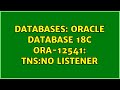 DATABASES: ORACLE DATABASE 18C ORA-12541: TNS:NO LISTENER